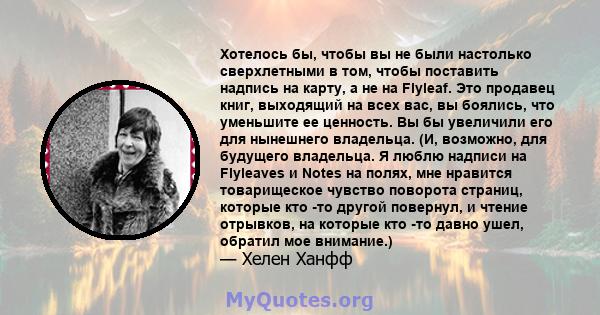 Хотелось бы, чтобы вы не были настолько сверхлетными в том, чтобы поставить надпись на карту, а не на Flyleaf. Это продавец книг, выходящий на всех вас, вы боялись, что уменьшите ее ценность. Вы бы увеличили его для нынешнего владельца. (И, возможно, для будущего владельца. Я люблю надписи на Flyleaves и Notes на полях, мне нравится товарищеское чувство поворота страниц, которые кто -то другой повернул, и чтение отрывков, на которые кто -то давно ушел, обратил мое внимание.)
— Хелен Ханфф

MyQuotes.org